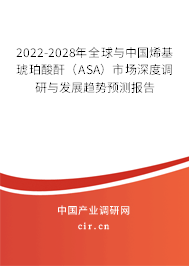 2022-2028年全球与中国烯基琥珀酸酐（ASA）市场深度调研与发展趋势预测报告

中国产业调研网

cir.cn